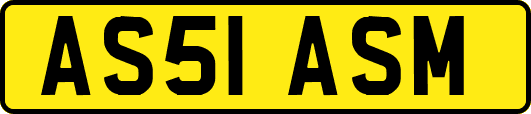 AS51 ASM